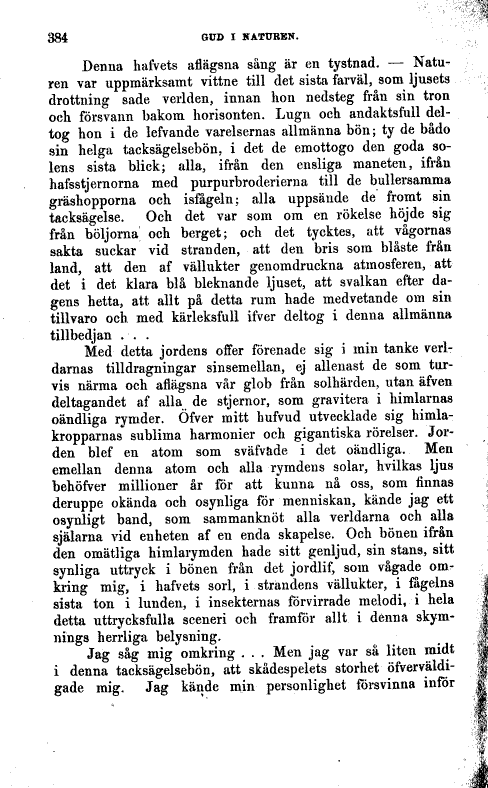 384 GUD I NATUREN.

Denna hafvets aflägsna sång är en tystnad. — Naturen var uppmärksamt vittne till det sista farväl, som ljusets drottning sade verlden, innan hon nedsteg från sin tron och försvann bakom horisonten. Lugn och andaktsfull deltog hon i de lefvande varelsernas allmänna bön; ty de bådo sin helga tacksägelsebön, i det de emottogo den goda solens sista blick; alla, ifrån den ensliga maneten, ifrån hafsstjernorna med purpurbroderierna till de bullersamma gräshopporna och isfågeln; alla uppsände de fromt sin tacksägelse. Och det var som om en rökelse höjde sig från böljorna och berget; och det tycktes, att vågornas sakta suckar vid stranden, att den bris som blåste från land, att den af vällukter genomdruckna atmosferen, att det i det klara blå bleknande ljuset, att svalkan efter dagens hetta, att allt på detta rum hade medvetande om sin tillvaro och med kärleksfull ifver deltog i denna allmänna tillbedjan . . .

Med detta jordens offer förenade sig i min tanke verldarnas tilldragningar sinsemellan, ej allenast de som turvis närma och aflägsna vår glob från solhärden, utan äfven deltagandet af alla de stjernor, som gravitera i himlarnas oändliga rymder. Öfver mitt hufvud utvecklade sig himlakropparnas sublima harmonier och gigantiska rörelser. Jorden blef en atom som sväfvade i det oändliga. Men emellan denna atom och alla rymdens solar, hvilkas ljus behöfver millioner år för att kunna nå oss, som finnas deruppe okända och osynliga för menniskan, kände jag ett osynligt band, som sammanknöt alla verldarna och alla själarna vid enheten af en enda skapelse. Och bönen ifrån den omätliga himlarymden hade sitt genljud, sin stans, sitt synliga uttryck i bönen från det jordlif, som vågade omkring mig, i hafvets sorl, i strandens vällukter, i fågelns sista ton i lunden, i insekternas förvirrade melodi, i hela detta uttrycksfulla sceneri och framför allt i denna skymnings herrliga belysning.

Jag såg mig omkring . . . Men jag var så liten midt i denna tacksägelsebön, att skådespelets storhet öfverväldigade mig. Jag kände min personlighet försvinna inför